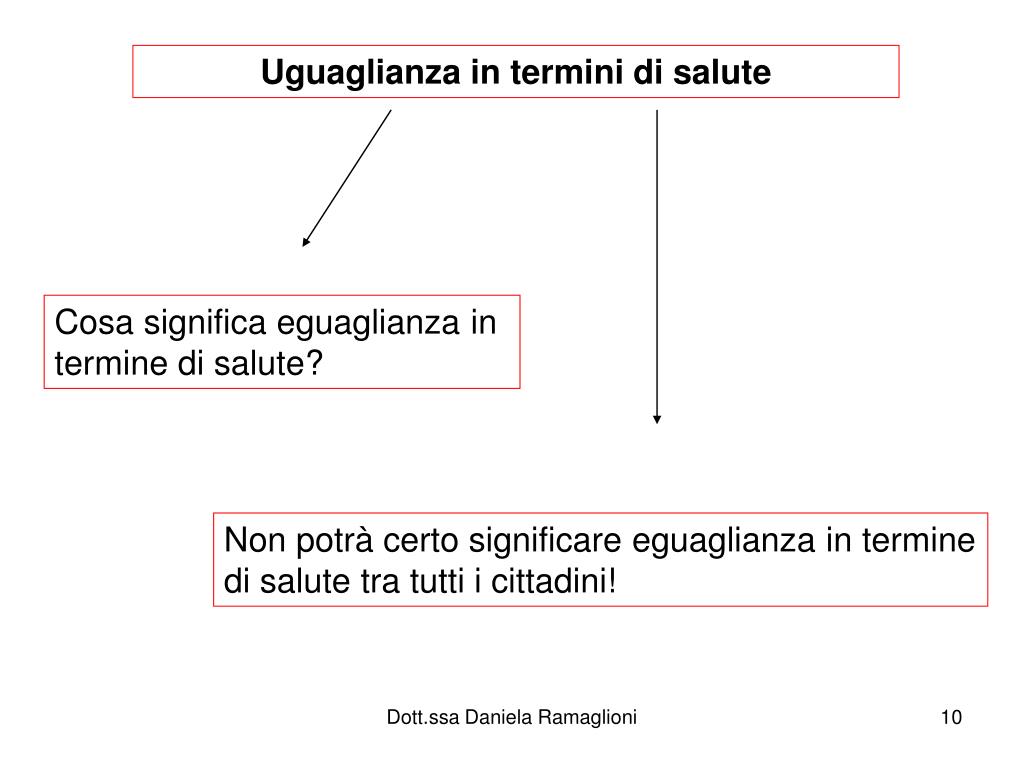 Uguaglianza in termini di salute

Cosa significa eguaglianza in termine di salute?

Non potrà certo significare eguaglianza in termine di salute tra tutti i cittadini!

Dott.ssa Daniela Ramaglioni

10